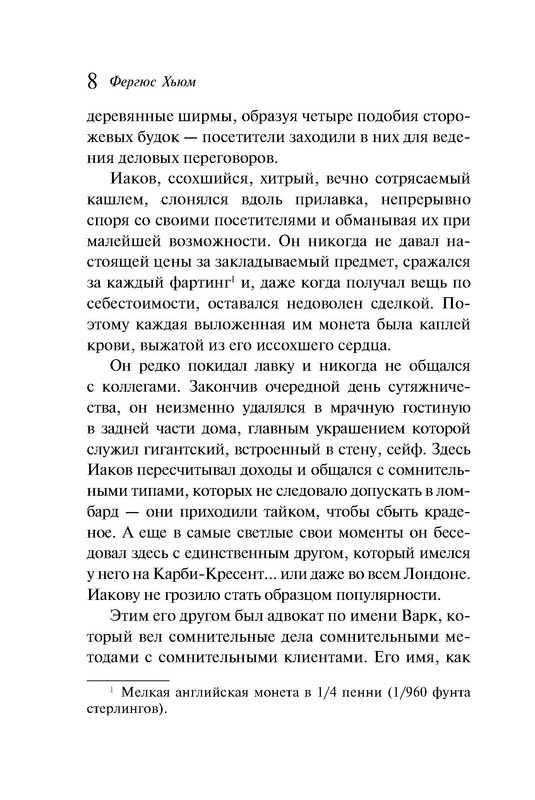 8 Фергюс Хьюм

деревянные ширмы, образуя четыре подобия сторожевых будок — посетители заходили в них для ведения деловых переговоров.

Иаков, ссохшийся, хитрый, вечно сотрясаемый кашлем, слонялся вдоль прилавка, непрерывно споря со своими посетителями и обманывая их при малейшей возможности. Он никогда не давал настоящей цены за закладываемый предмет, сражался за каждый фартинг$^1$ и, даже когда получал вещь по себестоимости, оставался недоволен сделкой. Поэтому каждая выложенная им монета была каплей крови, выжатой из его иссохшего сердца.

Он редко покидал лавку и никогда не общался с коллегами. Закончив очередной день сутяжничества, он неизменно удалялся в мрачную гостиную в задней части дома, главным украшением которой служил гигантский, встроенный в стену, сейф. Здесь Иаков пересчитывал доходы и общался с сомнительными типами, которых не следовало допускать в ломбард — они приходили тайком, чтобы сбыть краденое. А еще в самые светлые свои моменты он беседовал здесь с единственным другом, который имелся у него на Карби-Кресент... или даже во всем Лондоне. Иакову не грозило стать образцом популярности.

Этим его другом был адвокат по имени Варк, который вел сомнительные дела сомнительными методами с сомнительными клиентами. Его имя, как

$^1$ Мелкая английская монета в 1/4 пенни (1/960 фунта стерлингов).